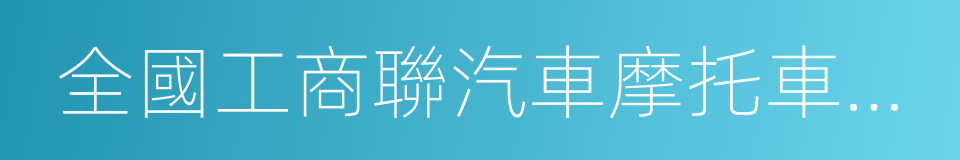 全國工商聯汽車摩托車...